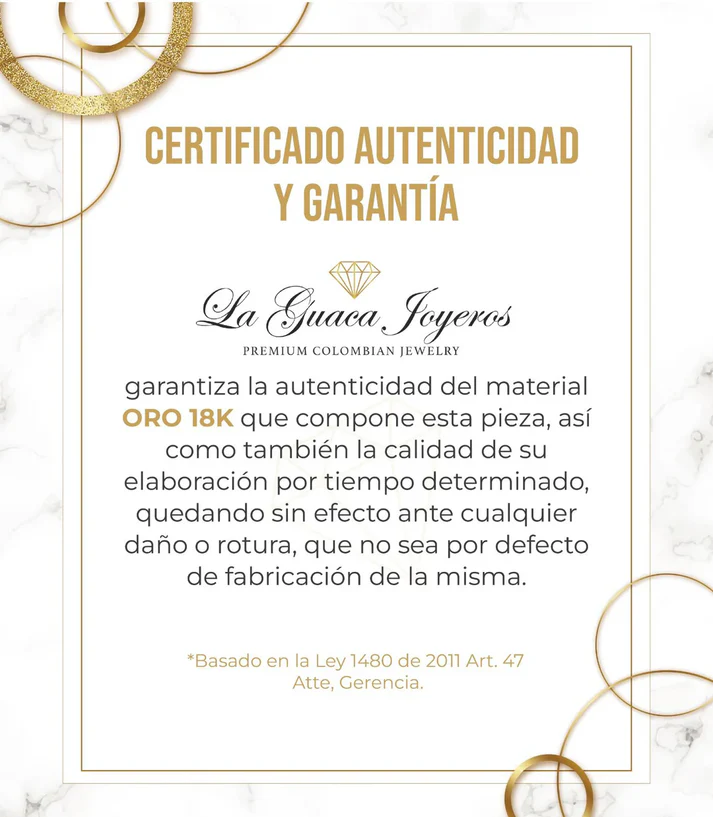 CERTIFICADO AUTENTICIDAD Y GARANTÍA

La Guaca Joyeros
PREMIUM COLOMBIAN JEWELRY

garantiza la autenticidad del material ORO 18K que compone esta pieza, así como también la calidad de su elaboración por tiempo determinado, quedando sin efecto ante cualquier daño o rotura, que no sea por defecto de fabricación de la misma.

*Basado en la Ley 1480 de 2011 Art. 47
Atte, Gerencia.